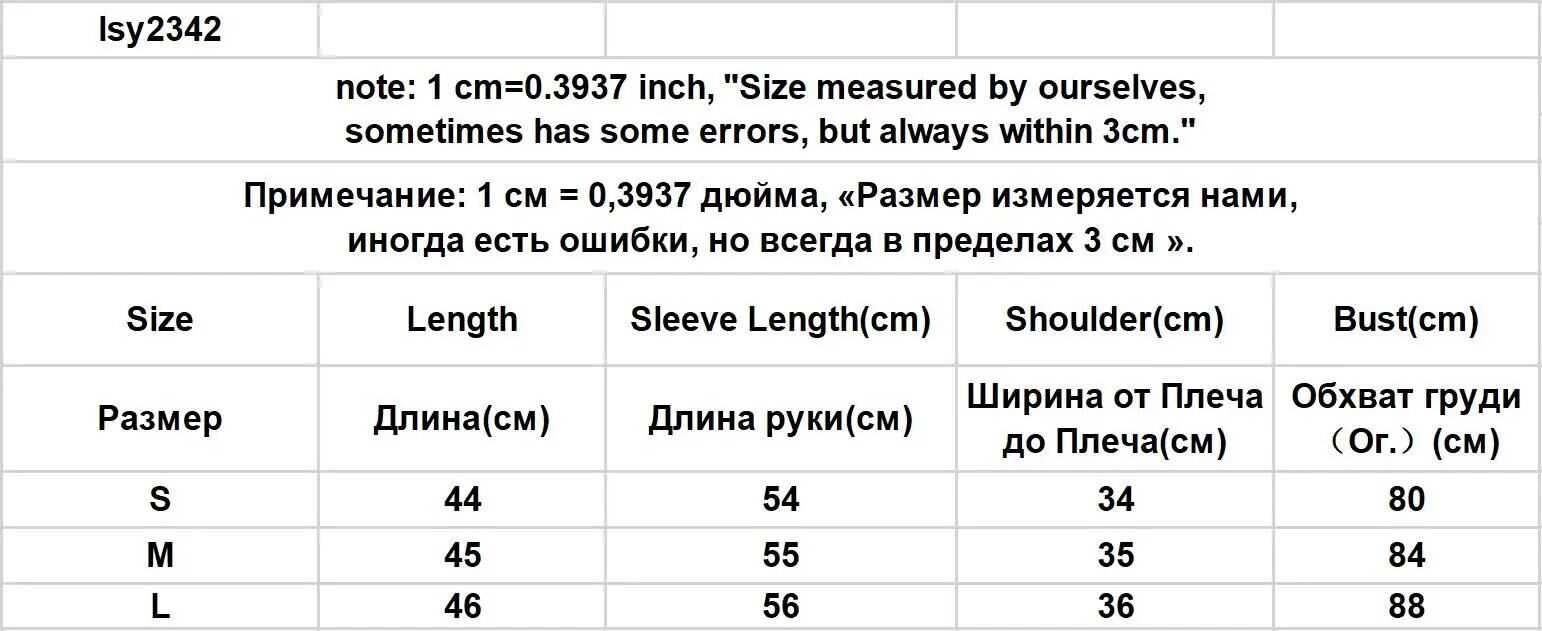 | lsy2342 | | | | |
|---|---|---|---|---|
| note: 1 cm=0.3937 inch, "Size measured by ourselves, sometimes has some errors, but always within 3cm." | | | | |
| Примечание: 1 см = 0,3937 дюйма, «Размер измеряется нами, иногда есть ошибки, но всегда в пределах 3 см ». | | | | |
| Size | Length | Sleeve Length(cm) | Shoulder(cm) | Bust(cm) |
| Размер | Длина(см) | Длина руки(см) | Ширина от Плеча до Плеча(см) | Обхват груди （Ог.）(см) |
| S | 44 | 54 | 34 | 80 |
| M | 45 | 55 | 35 | 84 |
| L | 46 | 56 | 36 | 88 |